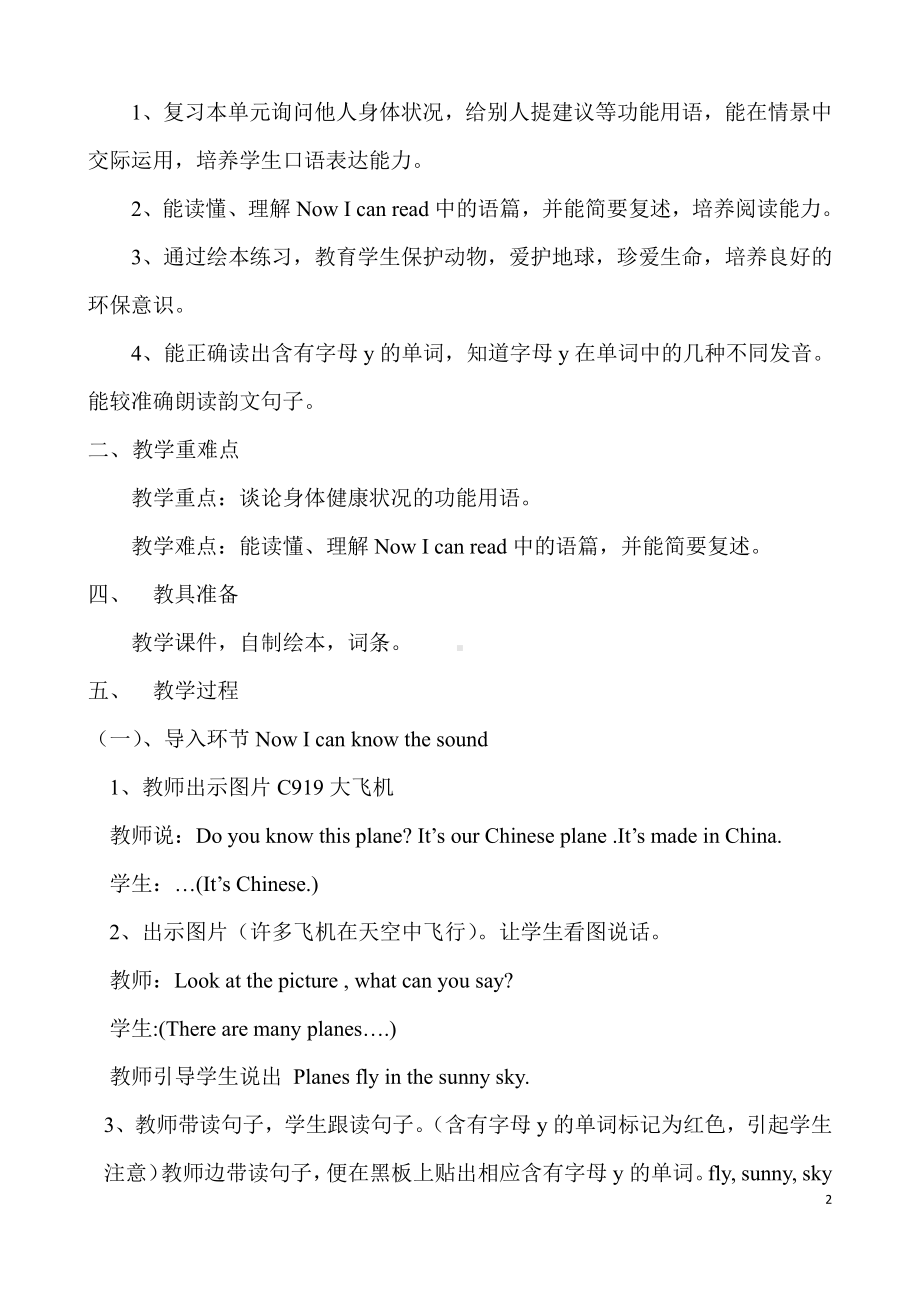 1、复习本单元询问他人身体状况，给别人提建议等功能用语，能在情景中交际运用，培养学生口语表达能力。

2、能读懂、理解 Now I can read 中的语篇，并能简要复述，培养阅读能力。

3、通过绘本练习，教育学生保护动物，爱护地球，珍爱生命，培养良好的环保意识。

4、能正确读出含有字母 y 的单词，知道字母 y 在单词中的几种不同发音。能较准确朗读韵文句子。

二、教学重难点

教学重点：谈论身体健康状况的功能用语。

教学难点：能读懂、理解 Now I can read 中的语篇，并能简要复述。

四、 教具准备

教学课件，自制绘本，词条。

五、 教学过程

（一）、导入环节 Now I can know the sound

1、教师出示图片 C919 大飞机

教师说：Do you know this plane? It’s our Chinese plane .It’s made in China.

学生：…(It’s Chinese.)

2、出示图片（许多飞机在天空中飞行）。让学生看图说话。

教师：Look at the picture , what can you say?

学生:(There are many planes….)

教师引导学生说出 Planes fly in the sunny sky.

3、教师带读句子，学生跟读句子。（含有字母 y 的单词标记为红色，引起学生注意）教师边带读句子，便在黑板上贴出相应含有字母 y 的单词。fly, sunny, sky

2